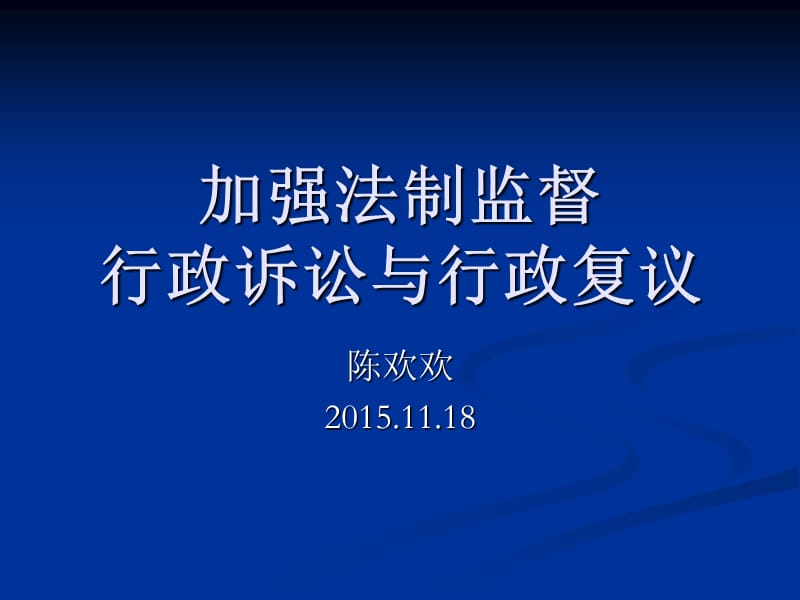 加强法制监督
行政诉讼与行政复议

陈欢欢
2015.11.18